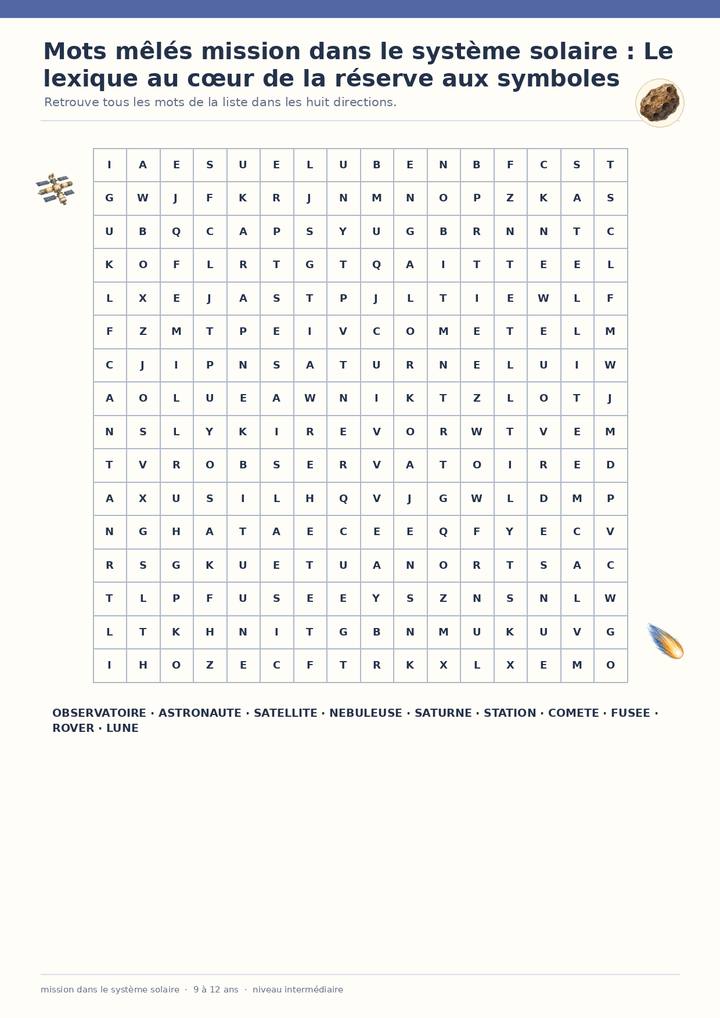 Mots mêlés mission dans le système solaire : Le lexique au cœur de la réserve aux symboles

Retrouve tous les mots de la liste dans les huit directions.

| I | A | E | S | U | E | L | U | B | E | N | B | F | C | S | T |
|---|---|---|---|---|---|---|---|---|---|---|---|---|---|---|---|
| G | W | J | F | K | R | J | N | M | N | O | P | Z | K | A | S |
| U | B | Q | C | A | P | S | Y | U | G | B | R | N | N | T | C |
| K | O | F | L | R | T | G | T | Q | A | I | T | T | E | E | L |
| L | X | E | J | A | S | T | P | J | L | T | I | E | W | L | F |
| F | Z | M | T | P | E | I | V | C | O | M | E | T | E | L | M |
| C | J | I | P | N | S | A | T | U | R | N | E | L | U | I | W |
| A | O | L | U | E | A | W | N | I | K | T | Z | L | O | T | J |
| N | S | L | Y | K | I | R | E | V | O | R | W | T | V | E | M |
| T | V | R | O | B | S | E | R | V | A | T | O | I | R | E | D |
| A | X | U | S | I | L | H | Q | V | J | G | W | L | D | M | P |
| N | G | H | A | T | A | E | C | E | E | Q | F | Y | E | C | V |
| R | S | G | K | U | E | T | U | A | N | O | R | T | S | A | C |
| T | L | P | F | U | S | E | E | Y | S | Z | N | S | N | L | W |
| L | T | K | H | N | I | T | G | B | N | M | U | K | U | V | G |
| I | H | O | Z | E | C | F | T | R | K | X | L | X | E | M | O |

OBSERVATOIRE · ASTRONAUTE · SATELLITE · NEBULEUSE · SATURNE · STATION · COMETE · FUSEE · ROVER · LUNE

mission dans le système solaire · 9 à 12 ans · niveau intermédiaire